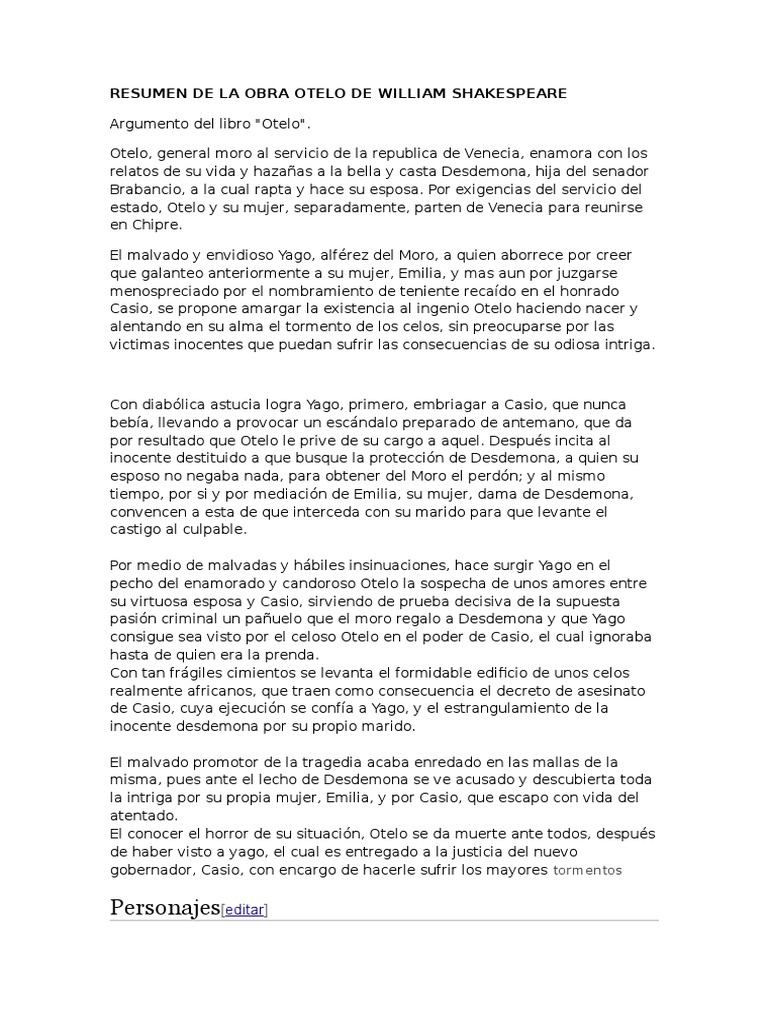 RESUMEN DE LA OBRA OTELO DE WILLIAM SHAKESPEARE

Argumento del libro "Otelo".

Otelo, general moro al servicio de la republica de Venecia, enamora con los relatos de su vida y hazañas a la bella y casta Desdemona, hija del senador Brabancio, a la cual rapta y hace su esposa. Por exigencias del servicio del estado, Otelo y su mujer, separadamente, parten de Venecia para reunirse en Chipre.

El malvado y envidioso Yago, alférez del Moro, a quien aborrece por creer que galanteo anteriormente a su mujer, Emilia, y mas aun por juzgarse menospreciado por el nombramiento de teniente recaído en el honrado Casio, se propone amargar la existencia al ingenio Otelo haciendo nacer y alentando en su alma el tormento de los celos, sin preocuparse por las victimas inocentes que puedan sufrir las consecuencias de su odiosa intriga.

Con diabólica astucia logra Yago, primero, embriagar a Casio, que nunca bebía, llevando a provocar un escándalo preparado de antemano, que da por resultado que Otelo le prive de su cargo a aquel. Después incita al inocente destituido a que busque la protección de Desdemona, a quien su esposo no negaba nada, para obtener del Moro el perdón; y al mismo tiempo, por si y por mediación de Emilia, su mujer, dama de Desdemona, convencen a esta de que interceda con su marido para que levante el castigo al culpable.

Por medio de malvadas y hábiles insinuaciones, hace surgir Yago en el pecho del enamorado y candoroso Otelo la sospecha de unos amores entre su virtuosa esposa y Casio, sirviendo de prueba decisiva de la supuesta pasión criminal un pañuelo que el moro regalo a Desdemona y que Yago consigue sea visto por el celoso Otelo en el poder de Casio, el cual ignoraba hasta de quien era la prenda.
Con tan frágiles cimientos se levanta el formidable edificio de unos celos realmente africanos, que traen como consecuencia el decreto de asesinato de Casio, cuya ejecución se confía a Yago, y el estrangulamiento de la inocente desdemona por su propio marido.

El malvado promotor de la tragedia acaba enredado en las mallas de la misma, pues ante el lecho de Desdemona se ve acusado y descubierta toda la intriga por su propia mujer, Emilia, y por Casio, que escapo con vida del atentado.
El conocer el horror de su situación, Otelo se da muerte ante todos, después de haber visto a yago, el cual es entregado a la justicia del nuevo gobernador, Casio, con encargo de hacerle sufrir los mayores tormentos

Personajes[editar]